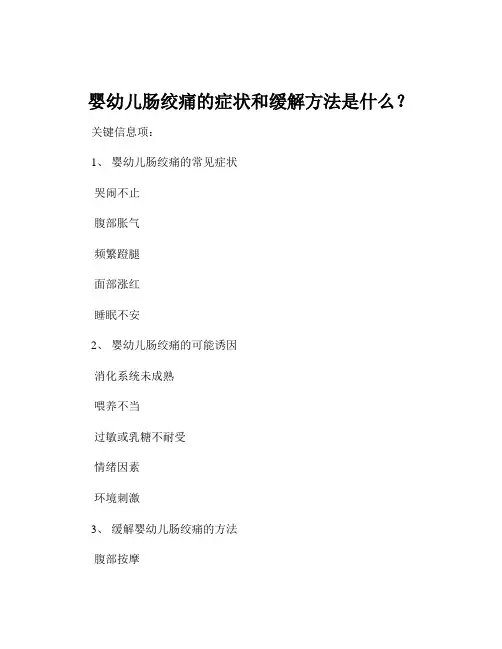 婴幼儿肠绞痛的症状和缓解方法是什么？

关键信息项：

1、 婴幼儿肠绞痛的常见症状

哭闹不止

腹部胀气

频繁蹬腿

面部涨红

睡眠不安

2、 婴幼儿肠绞痛的可能诱因

消化系统未成熟

喂养不当

过敏或乳糖不耐受

情绪因素

环境刺激

3、 缓解婴幼儿肠绞痛的方法

腹部按摩